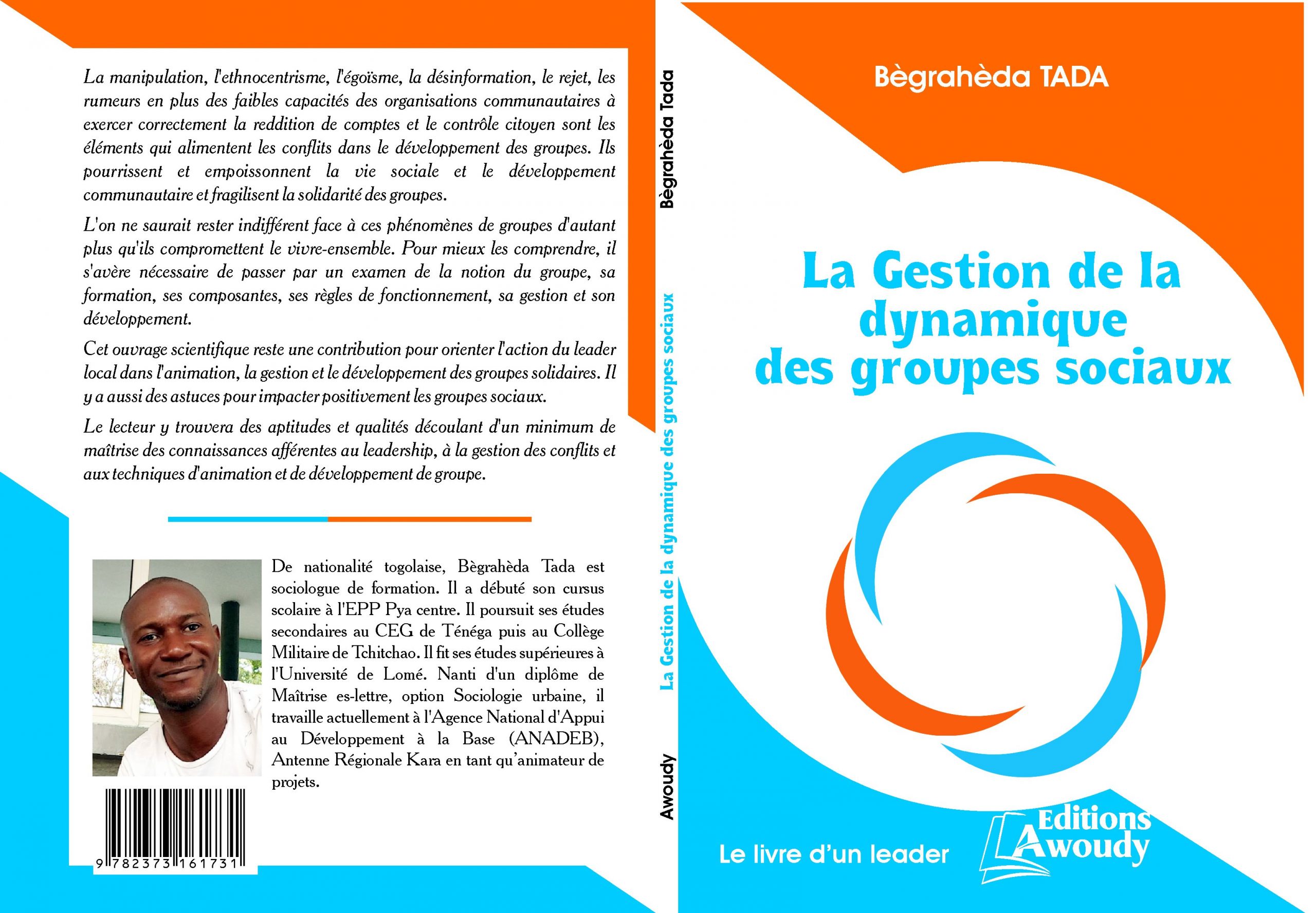 La manipulation, l'ethnocentrisme, l'égoïsme, la désinformation, le rejet, les rumeurs en plus des faibles capacités des organisations communautaires à exercer correctement la reddition de comptes et le contrôle citoyen sont les éléments qui alimentent les conflits dans le développement des groupes. Ils pourrissent et empoissonnent la vie sociale et le développement communautaire et fragilisent la solidarité des groupes.

L'on ne saurait rester indifférent face à ces phénomènes de groupes d'autant plus qu'ils compromettent le vivre-ensemble. Pour mieux les comprendre, il s'avère nécessaire de passer par un examen de la notion du groupe, sa formation, ses composantes, ses règles de fonctionnement, sa gestion et son développement.

Cet ouvrage scientifique reste une contribution pour orienter l'action du leader local dans l'animation, la gestion et le développement des groupes solidaires. Il y a aussi des astuces pour impacter positivement les groupes sociaux.

Le lecteur y trouvera des aptitudes et qualités découlant d'un minimum de maîtrise des connaissances afférentes au leadership, à la gestion des conflits et aux techniques d'animation et de développement de groupe.

De nationalité togolaise, Bègrahèda Tada est sociologue de formation. Il a débuté son cursus scolaire à l'EPP Pya centre. Il poursuit ses études secondaires au CEG de Ténéga puis au Collège Militaire de Tchitchao. Il fit ses études supérieures à l'Université de Lomé. Nanti d'un diplôme de Maîtrise es-lettre, option Sociologie urbaine, il travaille actuellement à l'Agence National d'Appui au Développement à la Base (ANADEB), Antenne Régionale Kara en tant qu'animateur de projets.

9 782373 161731

Bègrahèda Tada

La Gestion de la dynamique des groupes sociaux

Awoudy

Bègrahèda TADA

La Gestion de la dynamique des groupes sociaux

Le livre d'un leader

Editions Awoudy